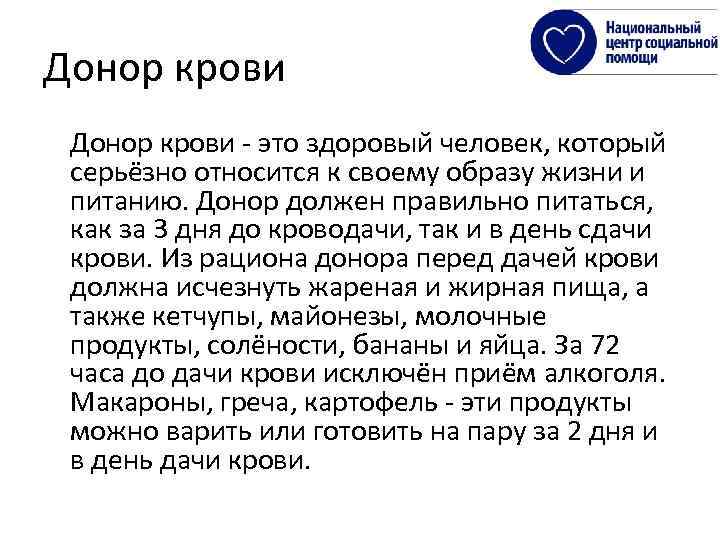 Национальный центр социальной помощи

Донор крови

Донор крови - это здоровый человек, который серьёзно относится к своему образу жизни и питанию. Донор должен правильно питаться, как за 3 дня до кроводачи, так и в день сдачи крови. Из рациона донора перед дачей крови должна исчезнуть жареная и жирная пища, а также кетчупы, майонезы, молочные продукты, солёности, бананы и яйца. За 72 часа до дачи крови исключён приём алкоголя. Макароны, греча, картофель - эти продукты можно варить или готовить на пару за 2 дня и в день дачи крови.